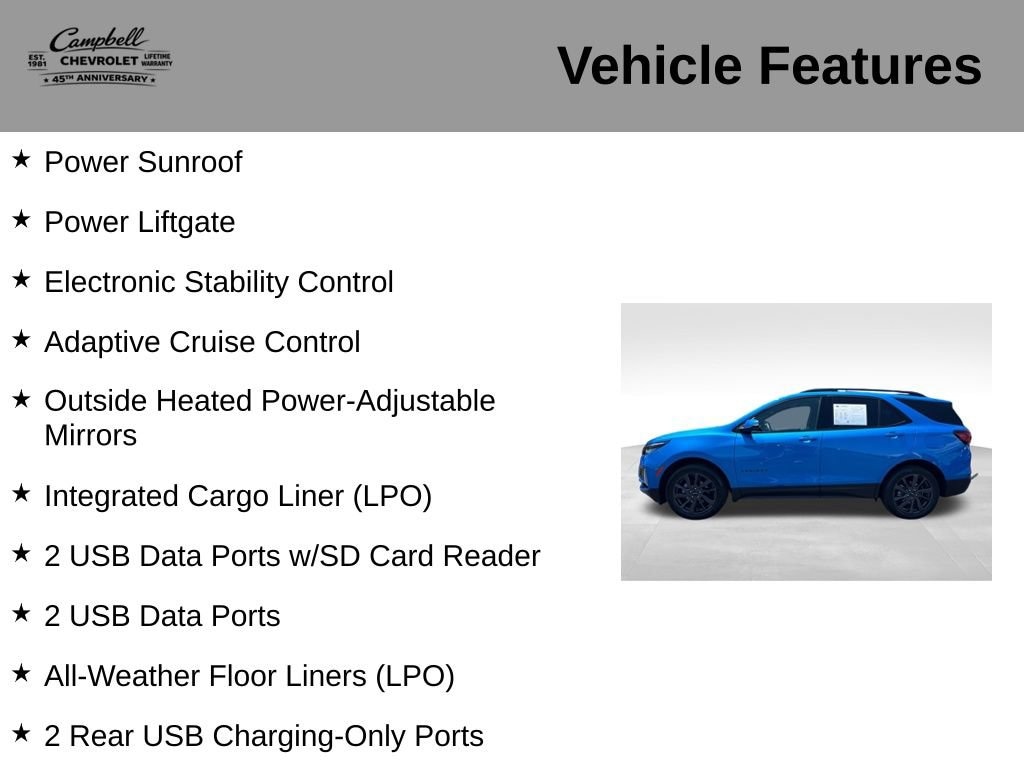 Campbell
EST. 1981 CHEVROLET LIFETIME WARRANTY
★ 45TH ANNIVERSARY ★

Vehicle Features

★ Power Sunroof

★ Power Liftgate

★ Electronic Stability Control

★ Adaptive Cruise Control

★ Outside Heated Power-Adjustable Mirrors

★ Integrated Cargo Liner (LPO)

★ 2 USB Data Ports w/SD Card Reader

★ 2 USB Data Ports

★ All-Weather Floor Liners (LPO)

★ 2 Rear USB Charging-Only Ports